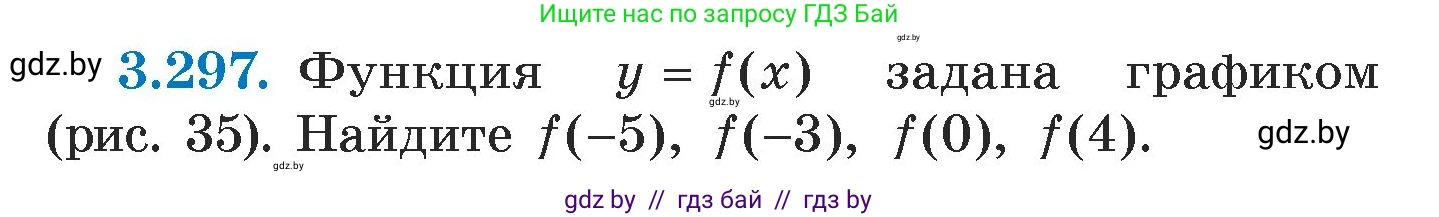 Ищите нас по запросу ГДЗ Бай

gdz.by

gdz.by **3.297.** Функция $y = f(x)$ задана графиком (рис. 35). Найдите $f(-5)$, $f(-3)$, $f(0)$, $f(4)$.

gdz.by

gdz.by

gdz.by

gdz by // гдз бай // гдз by